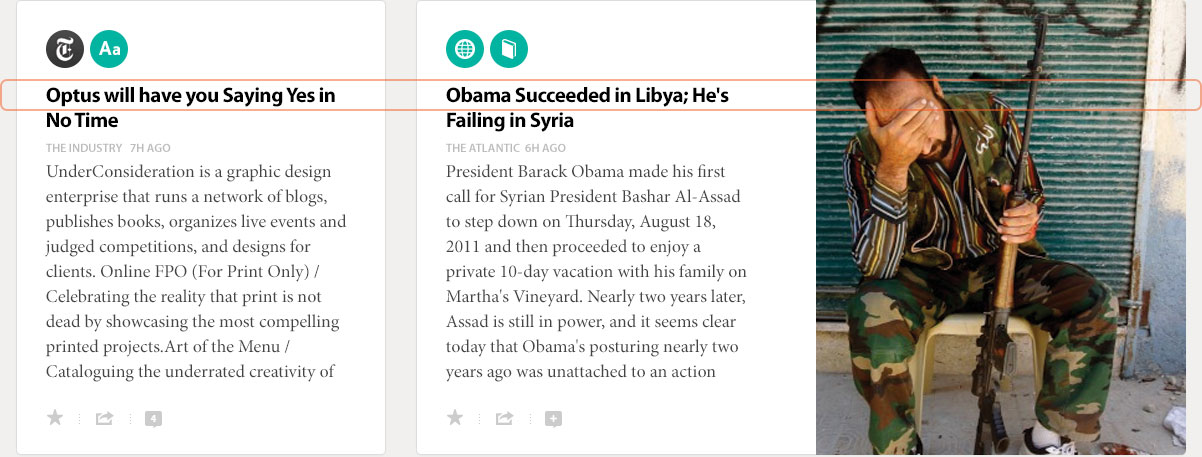 Aa

Optus will have you Saying Yes in No Time

THE INDUSTRY 7H AGO

UnderConsideration is a graphic design enterprise that runs a network of blogs, publishes books, organizes live events and judged competitions, and designs for clients. Online FPO (For Print Only) / Celebrating the reality that print is not dead by showcasing the most compelling printed projects.Art of the Menu / Cataloguing the underrated creativity of

4

Obama Succeeded in Libya; He's Failing in Syria

THE ATLANTIC 6H AGO

President Barack Obama made his first call for Syrian President Bashar Al-Assad to step down on Thursday, August 18, 2011 and then proceeded to enjoy a private 10-day vacation with his family on Martha's Vineyard. Nearly two years later, Assad is still in power, and it seems clear today that Obama's posturing nearly two years ago was unattached to an action